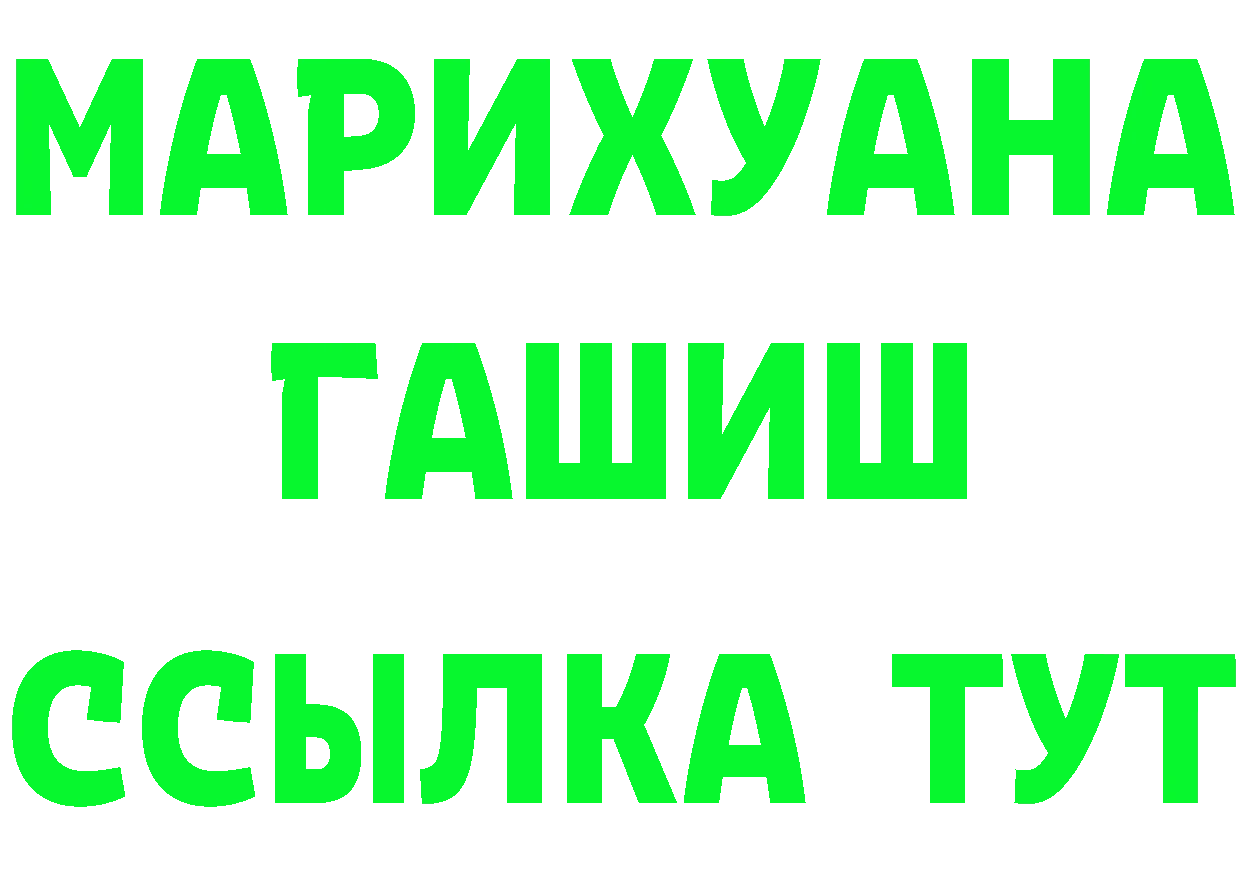 МАРИХУАНА
ГАШИШ
ССЫЛКА ТУТ